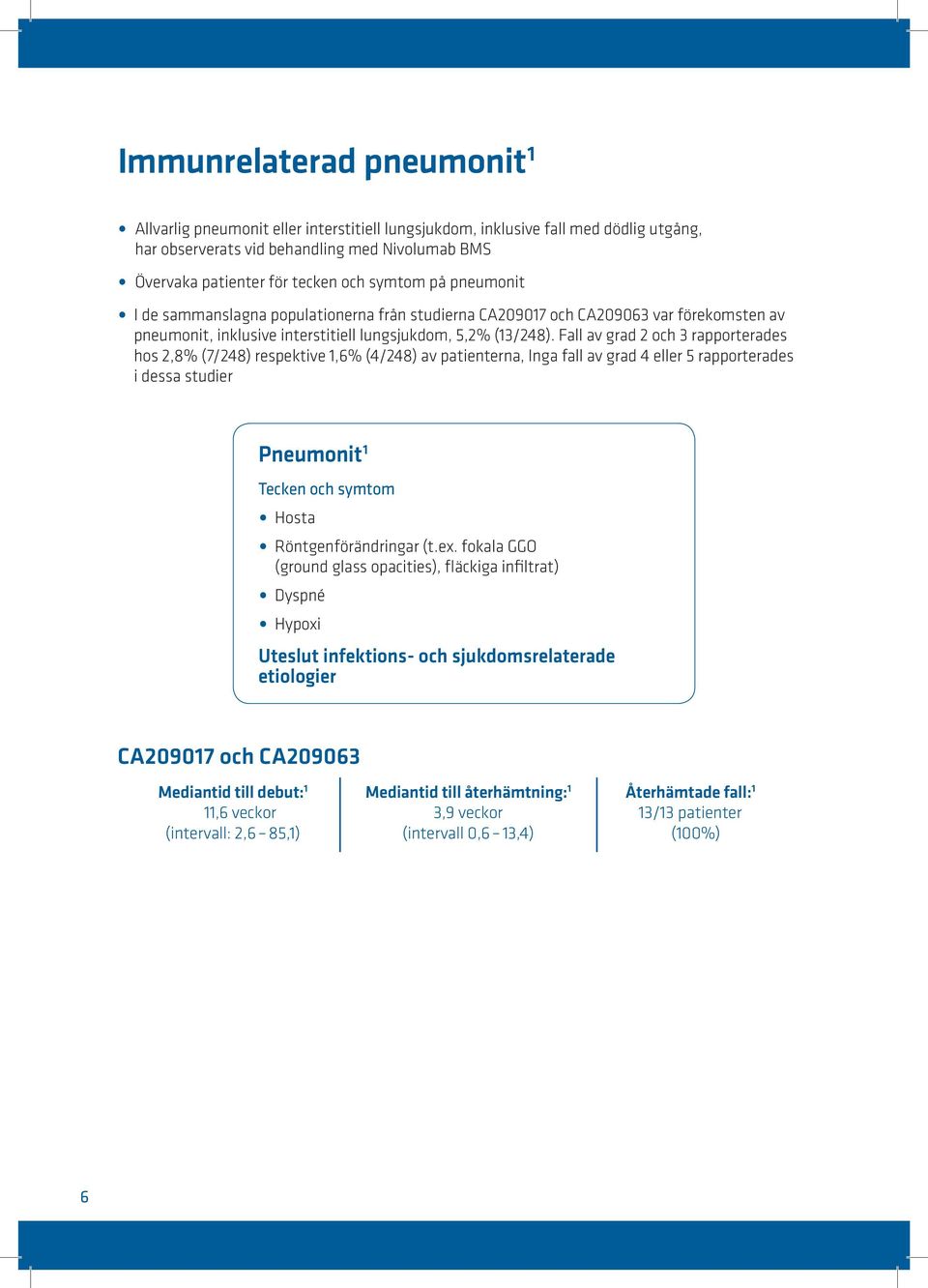 Immunrelaterad pneumonit$^1$

• Allvarlig pneumonit eller interstitiell lungsjukdom, inklusive fall med dödlig utgång, har observerats vid behandling med Nivolumab BMS

• Övervaka patienter för tecken och symtom på pneumonit

• I de sammanslagna populationerna från studierna CA209017 och CA209063 var förekomsten av pneumonit, inklusive interstitiell lungsjukdom, 5,2% (13/248). Fall av grad 2 och 3 rapporterades hos 2,8% (7/248) respektive 1,6% (4/248) av patienterna, Inga fall av grad 4 eller 5 rapporterades i dessa studier

Pneumonit$^1$

Tecken och symtom

• Hosta

• Röntgenförändringar (t.ex. fokala GGO (ground glass opacities), fläckiga infiltrat)

• Dyspné

• Hypoxi

Uteslut infektions- och sjukdomsrelaterade etiologier

CA209017 och CA209063

Mediantid till debut:$^1$
11,6 veckor
(intervall: 2,6 – 85,1)

Mediantid till återhämtning:$^1$
3,9 veckor
(intervall 0,6 – 13,4)

Återhämtade fall:$^1$
13/13 patienter
(100%)

6